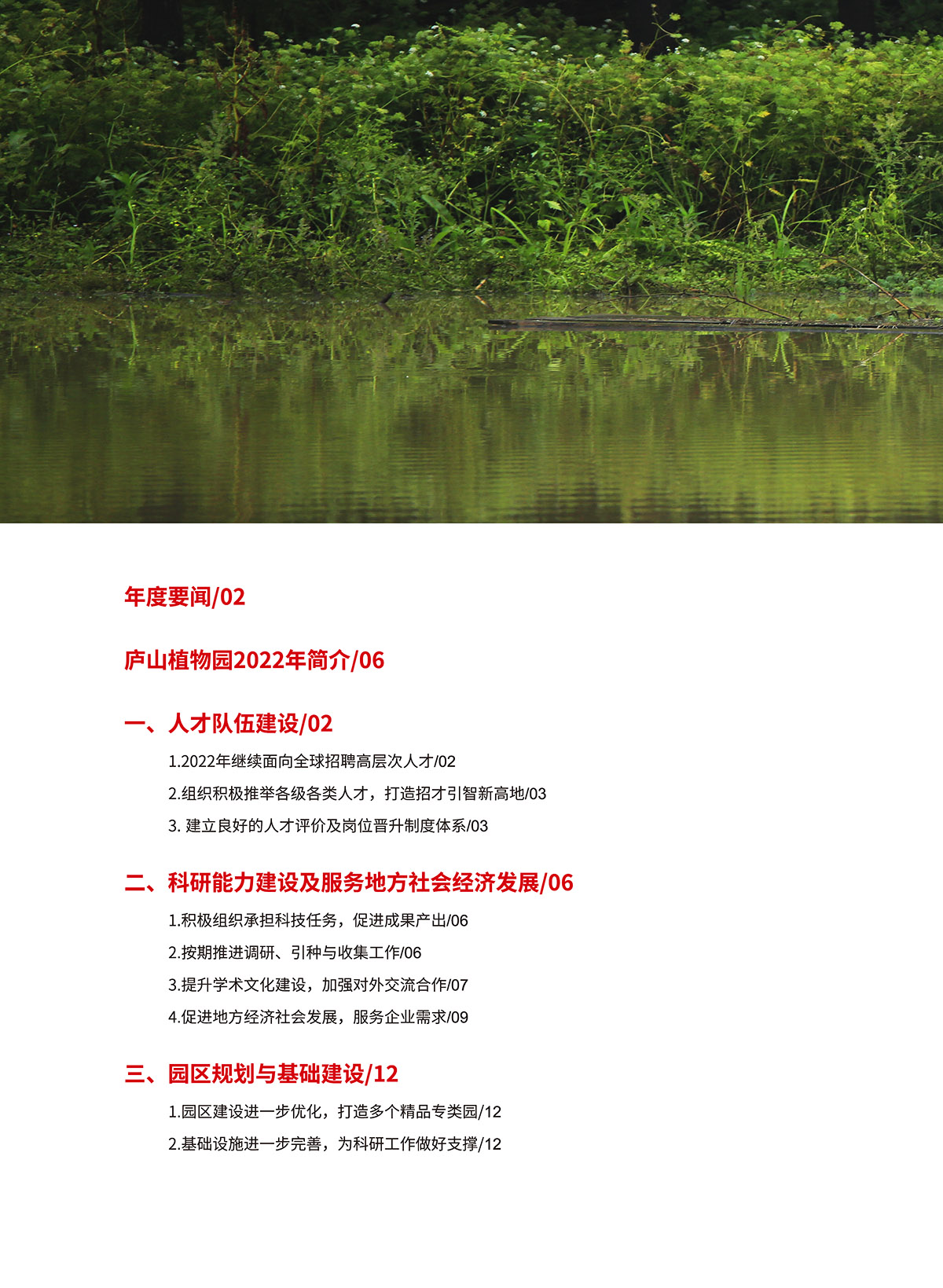 年度要闻/02

庐山植物园2022年简介/06

一、人才队伍建设/02

1.2022年继续面向全球招聘高层次人才/02

2.组织积极推举各级各类人才，打造招才引智新高地/03

3. 建立良好的人才评价及岗位晋升制度体系/03

二、科研能力建设及服务地方社会经济发展/06

1.积极组织承担科技任务，促进成果产出/06

2.按期推进调研、引种与收集工作/06

3.提升学术文化建设，加强对外交流合作/07

4.促进地方经济社会发展，服务企业需求/09

三、园区规划与基础建设/12

1.园区建设进一步优化，打造多个精品专类园/12

2.基础设施进一步完善，为科研工作做好支撑/12